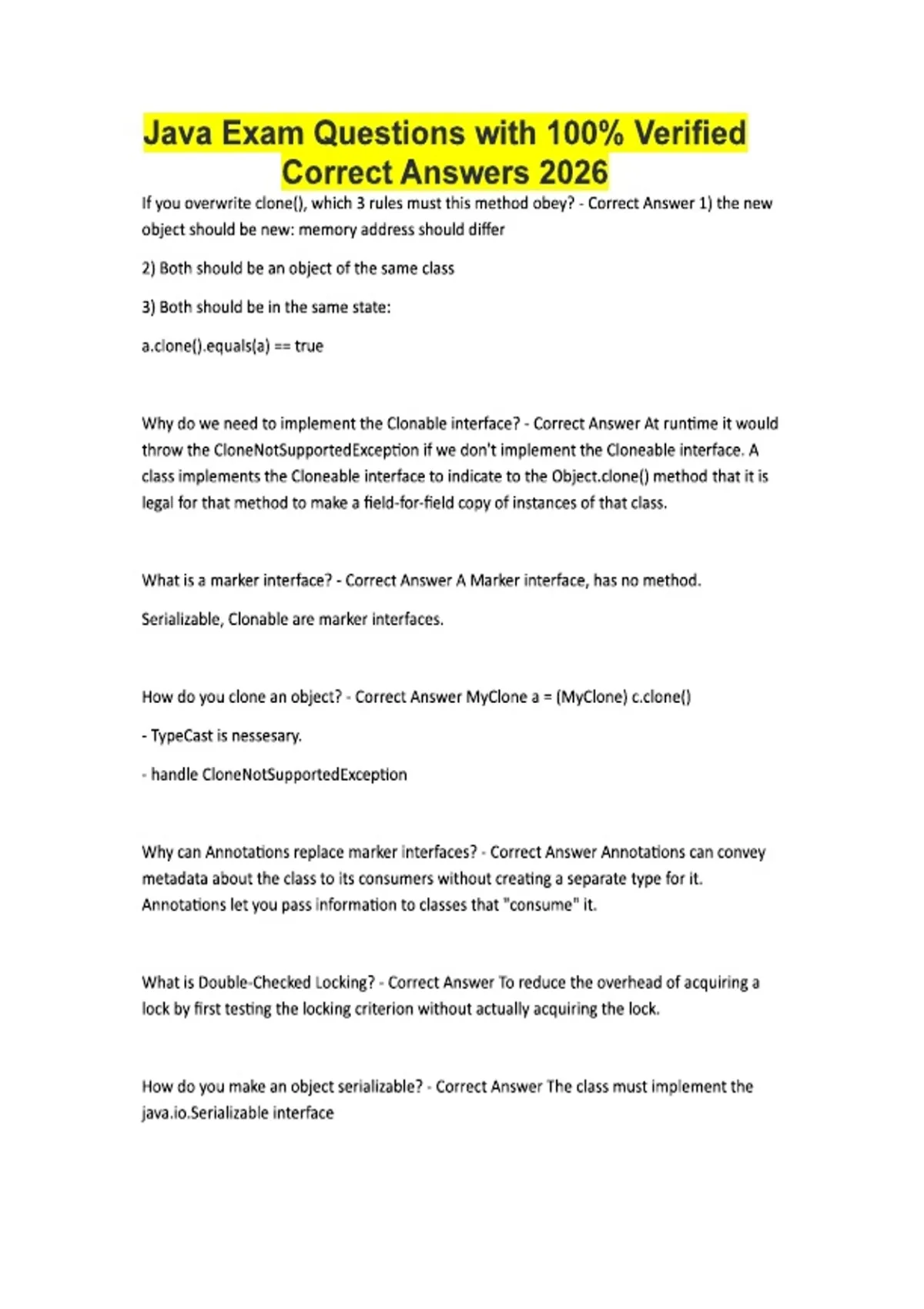 Java Exam Questions with 100% Verified Correct Answers 2026

If you overwrite clone(), which 3 rules must this method obey? - Correct Answer 1) the new object should be new: memory address should differ

2) Both should be an object of the same class

3) Both should be in the same state:

a.clone().equals(a) == true

Why do we need to implement the Clonable interface? - Correct Answer At runtime it would throw the CloneNotSupportedException if we don't implement the Cloneable interface. A class implements the Cloneable interface to indicate to the Object.clone() method that it is legal for that method to make a field-for-field copy of instances of that class.

What is a marker interface? - Correct Answer A Marker interface, has no method.

Serializable, Clonable are marker interfaces.

How do you clone an object? - Correct Answer MyClone a = (MyClone) c.clone()

- TypeCast is nessesary.

- handle CloneNotSupportedException

Why can Annotations replace marker interfaces? - Correct Answer Annotations can convey metadata about the class to its consumers without creating a separate type for it. Annotations let you pass information to classes that "consume" it.

What is Double-Checked Locking? - Correct Answer To reduce the overhead of acquiring a lock by first testing the locking criterion without actually acquiring the lock.

How do you make an object serializable? - Correct Answer The class must implement the java.io.Serializable interface